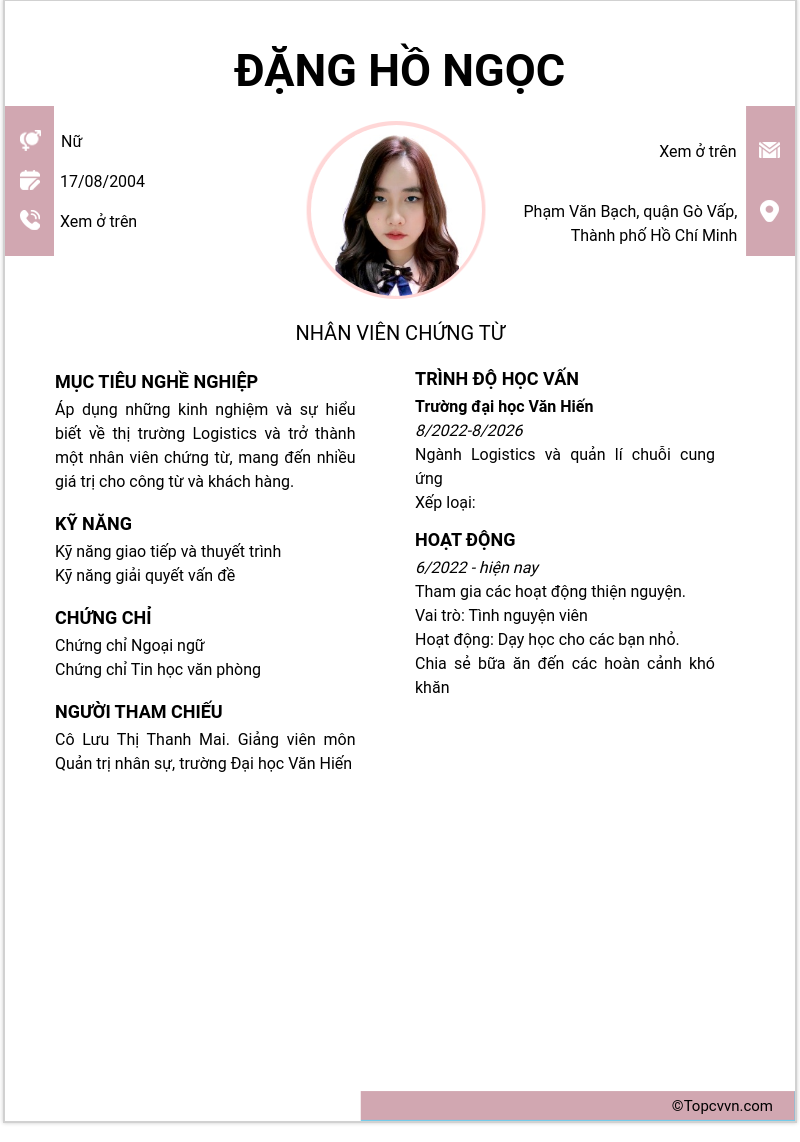 ĐẶNG HỒ NGỌC

Nữ

17/08/2004

Xem ở trên

Xem ở trên

Phạm Văn Bạch, quận Gò Vấp, Thành phố Hồ Chí Minh

NHÂN VIÊN CHỨNG TỪ

MỤC TIÊU NGHỀ NGHIỆP

Áp dụng những kinh nghiệm và sự hiểu biết về thị trường Logistics và trở thành một nhân viên chứng từ, mang đến nhiều giá trị cho công từ và khách hàng.

KỸ NĂNG

Kỹ năng giao tiếp và thuyết trình
Kỹ năng giải quyết vấn đề

CHỨNG CHỈ

Chứng chỉ Ngoại ngữ
Chứng chỉ Tin học văn phòng

NGƯỜI THAM CHIẾU

Cô Lưu Thị Thanh Mai. Giảng viên môn Quản trị nhân sự, trường Đại học Văn Hiến

TRÌNH ĐỘ HỌC VẤN

Trường đại học Văn Hiến
8/2022-8/2026
Ngành Logistics và quản lí chuỗi cung ứng
Xếp loại:

HOẠT ĐỘNG

6/2022 - hiện nay
Tham gia các hoạt động thiện nguyện.
Vai trò: Tình nguyện viên
Hoạt động: Dạy học cho các bạn nhỏ.
Chia sẻ bữa ăn đến các hoàn cảnh khó khăn

©Topcvvn.com